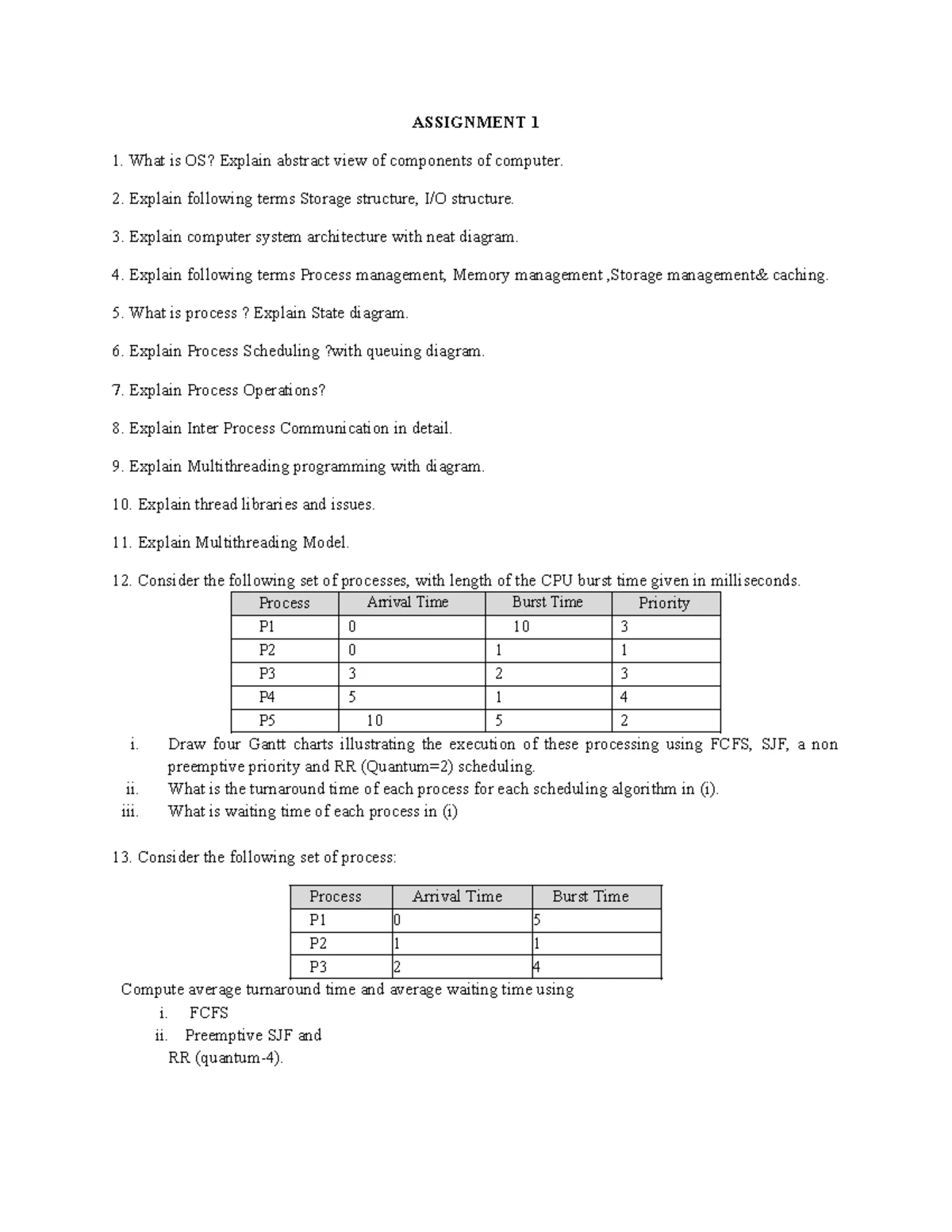 ASSIGNMENT 1

1. What is OS? Explain abstract view of components of computer.

2. Explain following terms Storage structure, I/O structure.

3. Explain computer system architecture with neat diagram.

4. Explain following terms Process management, Memory management ,Storage management& caching.

5. What is process ? Explain State diagram.

6. Explain Process Scheduling ?with queuing diagram.

7. Explain Process Operations?

8. Explain Inter Process Communication in detail.

9. Explain Multithreading programming with diagram.

10. Explain thread libraries and issues.

11. Explain Multithreading Model.

12. Consider the following set of processes, with length of the CPU burst time given in milliseconds.

| Process | Arrival Time | Burst Time | Priority |
|---|---|---|---|
| P1 | 0 | 10 | 3 |
| P2 | 0 | 1 | 1 |
| P3 | 3 | 2 | 3 |
| P4 | 5 | 1 | 4 |
| P5 | 10 | 5 | 2 |

i. Draw four Gantt charts illustrating the execution of these processing using FCFS, SJF, a non preemptive priority and RR (Quantum=2) scheduling.
ii. What is the turnaround time of each process for each scheduling algorithm in (i).
iii. What is waiting time of each process in (i)

13. Consider the following set of process:

| Process | Arrival Time | Burst Time |
|---|---|---|
| P1 | 0 | 5 |
| P2 | 1 | 1 |
| P3 | 2 | 4 |

Compute average turnaround time and average waiting time using
i. FCFS
ii. Preemptive SJF and
RR (quantum-4).